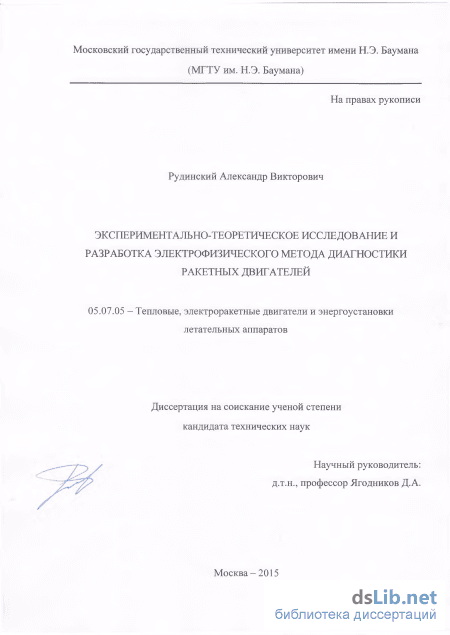 Московский государственный технический университет имени Н.Э. Баумана

(МГТУ им. Н.Э. Баумана)

На правах рукописи

Рудинский Александр Викторович

ЭКСПЕРИМЕНТАЛЬНО-ТЕОРЕТИЧЕСКОЕ ИССЛЕДОВАНИЕ И РАЗРАБОТКА ЭЛЕКТРОФИЗИЧЕСКОГО МЕТОДА ДИАГНОСТИКИ РАКЕТНЫХ ДВИГАТЕЛЕЙ

05.07.05 – Тепловые, электроракетные двигатели и энергоустановки летательных аппаратов

Диссертация на соискание ученой степени кандидата технических наук

Научный руководитель:
д.т.н., профессор Ягодников Д.А.

Москва – 2015

dsLib.net
библиотека диссертаций